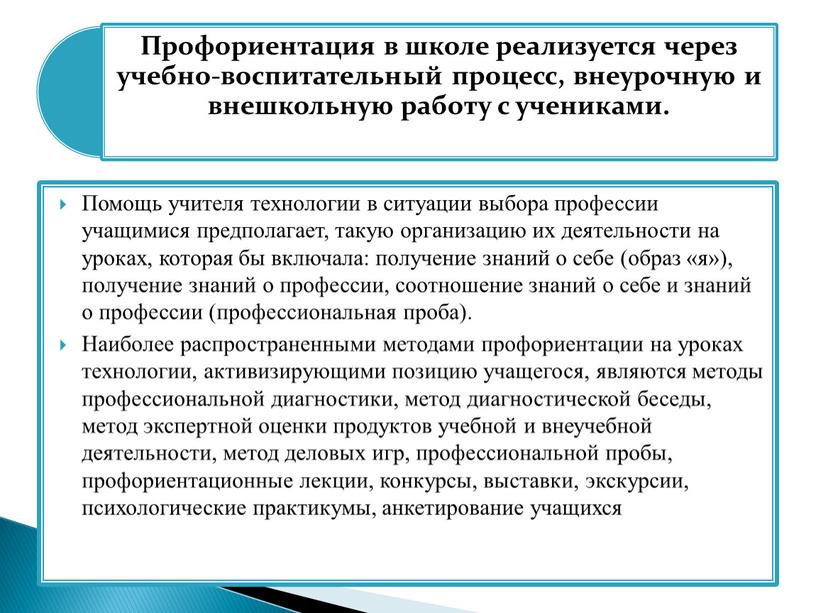 Профориентация в школе реализуется через учебно-воспитательный процесс, внеурочную и внешкольную работу с учениками.

Помощь учителя технологии в ситуации выбора профессии учащимися предполагает, такую организацию их деятельности на уроках, которая бы включала: получение знаний о себе (образ «я»), получение знаний о профессии, соотношение знаний о себе и знаний о профессии (профессиональная проба).

Наиболее распространенными методами профориентации на уроках технологии, активизирующими позицию учащегося, являются методы профессиональной диагностики, метод диагностической беседы, метод экспертной оценки продуктов учебной и внеучебной деятельности, метод деловых игр, профессиональной пробы, профориентационные лекции, конкурсы, выставки, экскурсии, психологические практикумы, анкетирование учащихся